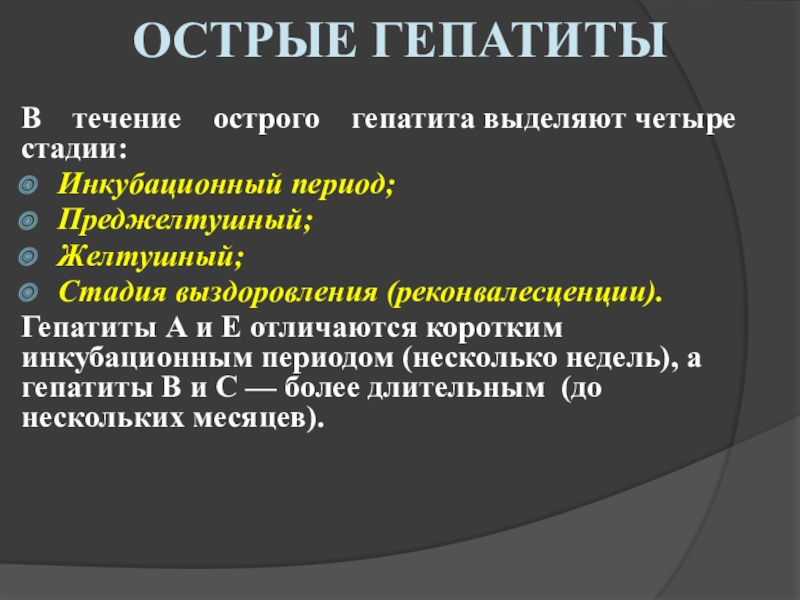 ОСТРЫЕ ГЕПАТИТЫ

В течение острого гепатита выделяют четыре стадии:

Инкубационный период;

Преджелтушный;

Желтушный;

Стадия выздоровления (реконвалесценции).

Гепатиты А и Е отличаются коротким инкубационным периодом (несколько недель), а гепатиты В и С — более длительным (до нескольких месяцев).